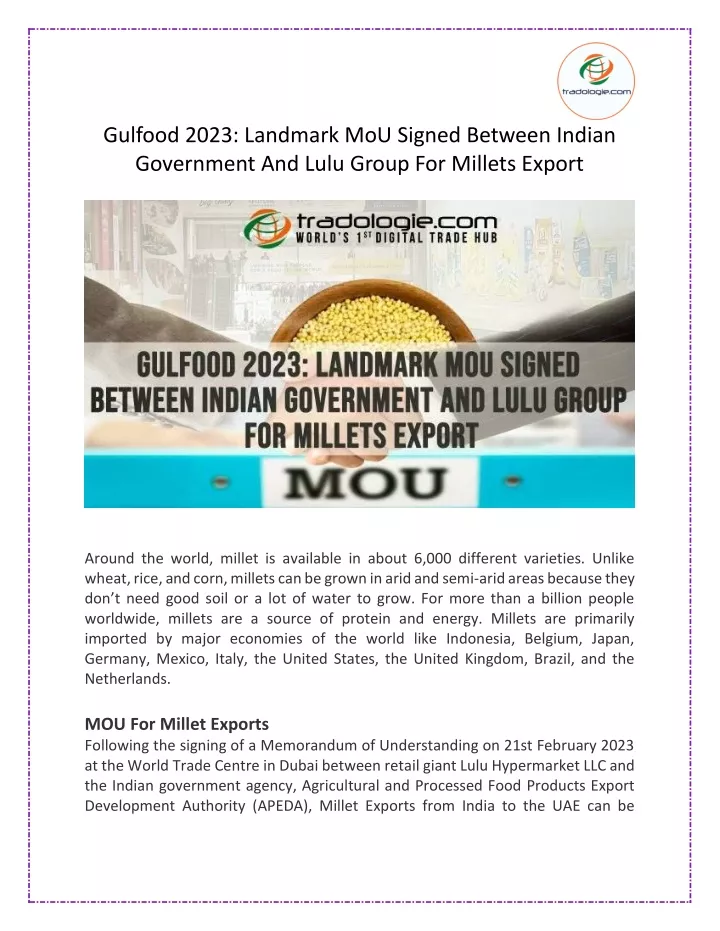 tradologie.com

Gulfood 2023: Landmark MoU Signed Between Indian Government And Lulu Group For Millets Export

tradologie.com
WORLD'S 1ST DIGITAL TRADE HUB

GULFOOD 2023: LANDMARK MOU SIGNED BETWEEN INDIAN GOVERNMENT AND LULU GROUP FOR MILLETS EXPORT

MOU

Around the world, millet is available in about 6,000 different varieties. Unlike wheat, rice, and corn, millets can be grown in arid and semi-arid areas because they don't need good soil or a lot of water to grow. For more than a billion people worldwide, millets are a source of protein and energy. Millets are primarily imported by major economies of the world like Indonesia, Belgium, Japan, Germany, Mexico, Italy, the United States, the United Kingdom, Brazil, and the Netherlands.

MOU For Millet Exports
Following the signing of a Memorandum of Understanding on 21st February 2023 at the World Trade Centre in Dubai between retail giant Lulu Hypermarket LLC and the Indian government agency, Agricultural and Processed Food Products Export Development Authority (APEDA), Millet Exports from India to the UAE can be